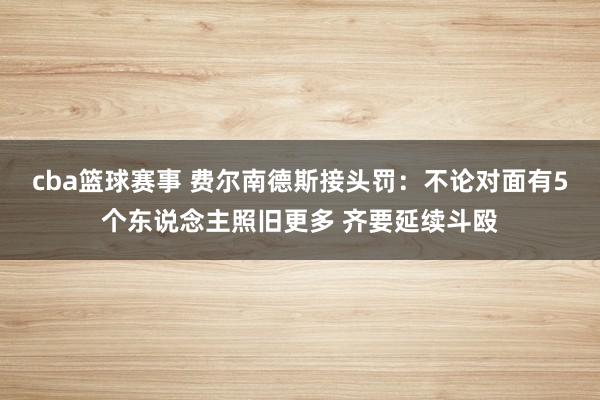 cba篮球赛事 费尔南德斯接头罚：不论对面有5个东说念主照旧更多 齐要延续斗殴